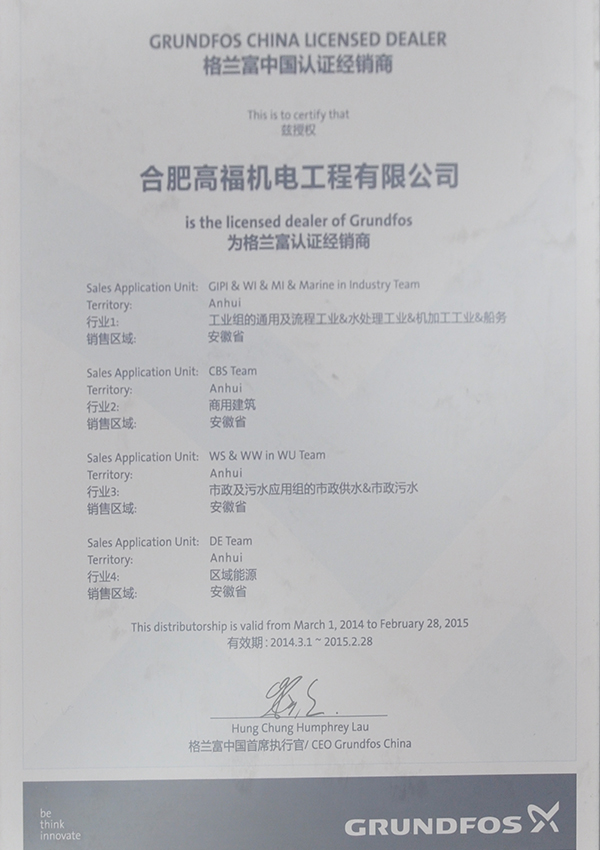 GRUNDFOS CHINA LICENSED DEALER
格兰富中国认证经销商

This is to certify that
兹授权

合肥高福机电工程有限公司

is the licensed dealer of Grundfos
为格兰富认证经销商

Sales Application Unit: GIPI & WI & MI & Marine in Industry Team
Territory: Anhui
行业1: 工业组的通用及流程工业&水处理工业&机加工工业&船务
销售区域: 安徽省

Sales Application Unit: CBS Team
Territory: Anhui
行业2: 商用建筑
销售区域: 安徽省

Sales Application Unit: WS & WW in WU Team
Territory: Anhui
行业3: 市政及污水应用组的市政供水&市政污水
销售区域: 安徽省

Sales Application Unit: DE Team
Territory: Anhui
行业4: 区域能源
销售区域: 安徽省

This distributorship is valid from March 1, 2014 to February 28, 2015
有效期 : 2014.3.1 ~ 2015.2.28

Hung Chung Humphrey Lau
格兰富中国首席执行官/ CEO Grundfos China

be
think
innovate

GRUNDFOS